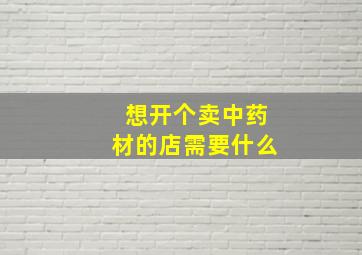 想开个卖中药材的店需要什么